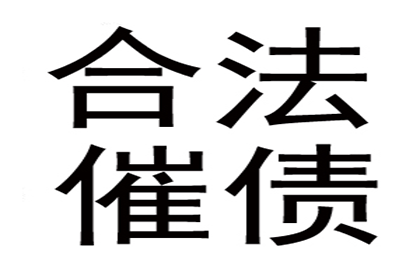 合法
催债